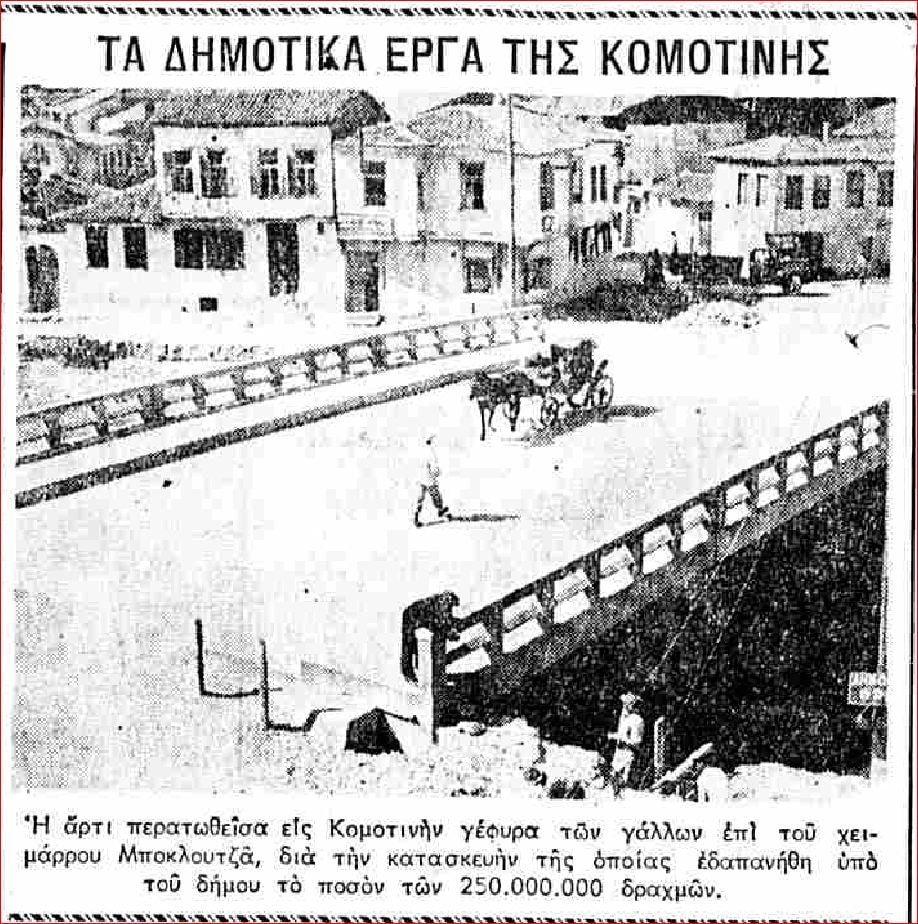 ΤΑ ΔΗΜΟΤΙΚΑ ΕΡΓΑ ΤΗΣ ΚΟΜΟΤΙΝΗΣ

Ἡ ἄρτι περατωθεῖσα εἰς Κομοτινὴν γέφυρα τῶν γάλλων ἐπὶ τοῦ χειμάρρου Μποκλουτζᾶ, διὰ τὴν κατασκευὴν τῆς ὁποίας ἐδαπανήθη ὑπὸ τοῦ δήμου τὸ ποσὸν τῶν 250.000.000 δραχμῶν.